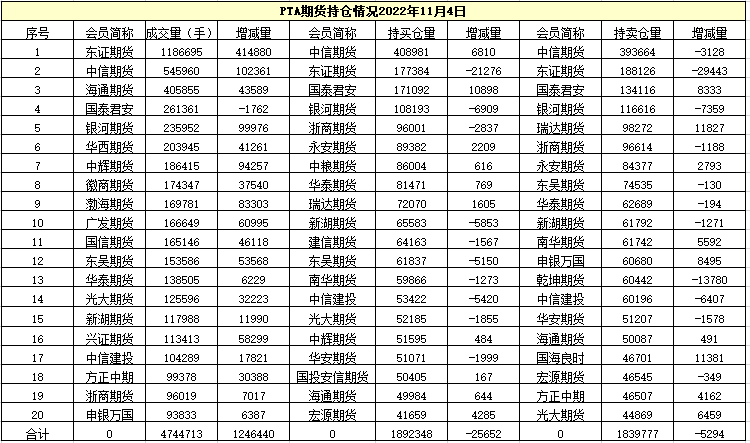 PTA期货持仓情况2022年11月4日

| 序号 | 会员简称 | 成交量（手） | 增减量 | 会员简称 | 持买仓量 | 增减量 | 会员简称 | 持卖仓量 | 增减量 |
|---|---|---|---|---|---|---|---|---|---|
| 1 | 东证期货 | 1186695 | 414880 | 中信期货 | 408981 | 6810 | 中信期货 | 393664 | -3128 |
| 2 | 中信期货 | 545960 | 102361 | 东证期货 | 177384 | -21276 | 东证期货 | 188126 | -29443 |
| 3 | 海通期货 | 405855 | 43589 | 国泰君安 | 171092 | 10898 | 国泰君安 | 134116 | 8333 |
| 4 | 国泰君安 | 261361 | -1762 | 银河期货 | 108193 | -6909 | 银河期货 | 116616 | -7359 |
| 5 | 银河期货 | 235952 | 99976 | 浙商期货 | 96001 | -2837 | 瑞达期货 | 98272 | 11827 |
| 6 | 华西期货 | 203945 | 41261 | 永安期货 | 89382 | 2209 | 浙商期货 | 96614 | -1188 |
| 7 | 中辉期货 | 186415 | 94257 | 中粮期货 | 86004 | 616 | 永安期货 | 84377 | 2793 |
| 8 | 徽商期货 | 174347 | 37540 | 华泰期货 | 81471 | 769 | 东吴期货 | 74535 | -130 |
| 9 | 渤海期货 | 169781 | 83303 | 瑞达期货 | 72070 | 1605 | 华泰期货 | 62689 | -194 |
| 10 | 广发期货 | 166649 | 60995 | 新湖期货 | 65583 | -5853 | 新湖期货 | 61792 | -1271 |
| 11 | 国信期货 | 165146 | 46118 | 建信期货 | 64163 | -1567 | 南华期货 | 61742 | 5592 |
| 12 | 东吴期货 | 153586 | 53568 | 东吴期货 | 61837 | -5150 | 申银万国 | 60680 | 8495 |
| 13 | 华泰期货 | 138505 | 6229 | 南华期货 | 59866 | -1273 | 乾坤期货 | 60442 | -13780 |
| 14 | 光大期货 | 125596 | 32223 | 中信建投 | 53422 | -5420 | 中信建投 | 60196 | -6407 |
| 15 | 新湖期货 | 117988 | 11990 | 光大期货 | 52185 | -1855 | 华安期货 | 51207 | -1578 |
| 16 | 兴证期货 | 113413 | 58299 | 中辉期货 | 51595 | 484 | 海通期货 | 50087 | 491 |
| 17 | 中信建投 | 104289 | 17821 | 华安期货 | 51071 | -1999 | 国海良时 | 46701 | 11381 |
| 18 | 方正中期 | 99378 | 30388 | 国投安信期货 | 50405 | 167 | 宏源期货 | 46545 | -349 |
| 19 | 浙商期货 | 96019 | 7017 | 海通期货 | 49984 | 644 | 方正中期 | 46507 | 4162 |
| 20 | 申银万国 | 93833 | 6387 | 宏源期货 | 41659 | 4285 | 光大期货 | 44869 | 6459 |
| 合计 | 0 | 4744713 | 1246440 | 0 | 1892348 | -25652 | 0 | 1839777 | -5294 |